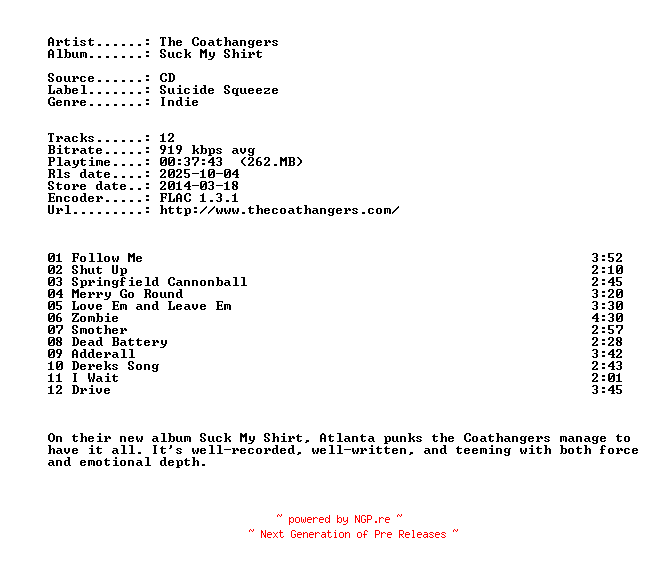 Artist......: The Coathangers
Album.......: Suck My Shirt

Source......: CD
Label.......: Suicide Squeeze
Genre.......: Indie

Tracks......: 12
Bitrate.....: 919 kbps avg
Playtime....: 00:37:43  (262.MB)
Rls date....: 2025-10-04
Store date..: 2014-03-18
Encoder.....: FLAC 1.3.1
Url.........: http://www.thecoathangers.com/

01 Follow Me 3:52
02 Shut Up 2:10
03 Springfield Cannonball 2:45
04 Merry Go Round 3:20
05 Love Em and Leave Em 3:30
06 Zombie 4:30
07 Smother 2:57
08 Dead Battery 2:28
09 Adderall 3:42
10 Dereks Song 2:43
11 I Wait 2:01
12 Drive 3:45

On their new album Suck My Shirt, Atlanta punks the Coathangers manage to have it all. It's well-recorded, well-written, and teeming with both force and emotional depth.

~ powered by NGP.re ~
~ Next Generation of Pre Releases ~